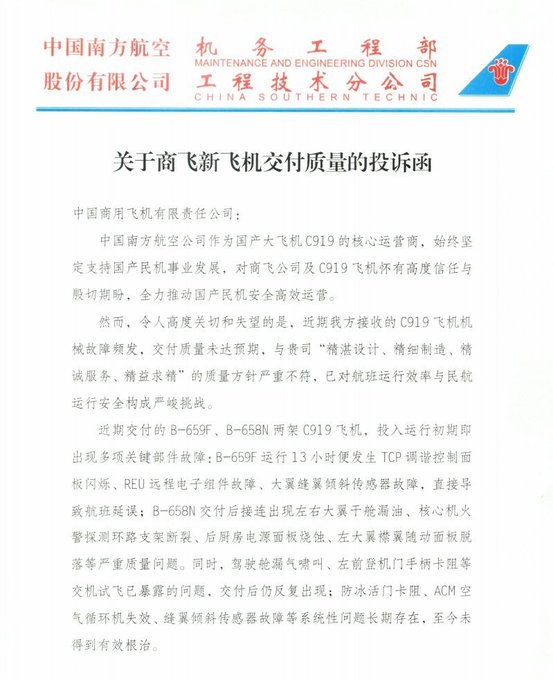 中国南方航空
股份有限公司

机务工程部
MAINTENANCE AND ENGINEERING DIVISION CSN
工程技术分公司
CHINA SOUTHERN TECHNIC

关于商飞新飞机交付质量的投诉函

中国商用飞机有限责任公司：

中国南方航空公司作为国产大飞机C919的核心运营商，始终坚定支持国产民机事业发展，对商飞公司及C919飞机怀有高度信任与殷切期盼，全力推动国产民机安全高效运营。

然而，令人高度关切和失望的是，近期我方接收的C919飞机机械故障频发，交付质量未达预期，与贵司“精湛设计、精细制造、精诚服务、精益求精”的质量方针严重不符，已对航班运行效率与民航运行安全构成严峻挑战。

近期交付的B-659F、B-658N两架C919飞机，投入运行初期即出现多项关键部件故障：B-659F运行13小时便发生TCP调谐控制面板闪烁、REU远程电子组件故障、大翼缝翼倾斜传感器故障，直接导致航班延误；B-658N交付后接连出现左右大翼干舱漏油、核心机火警探测环路支架断裂、后厨房电源面板烧蚀、左大翼襟翼随动面板脱落等严重质量问题。同时，驾驶舱漏气啸叫、左前登机门手柄卡阻等交机试飞已暴露的问题，交付后仍反复出现；防冰活门卡阻、ACM空气循环机失效、缝翼倾斜传感器故障等系统性问题长期存在，至今未得到有效根治。